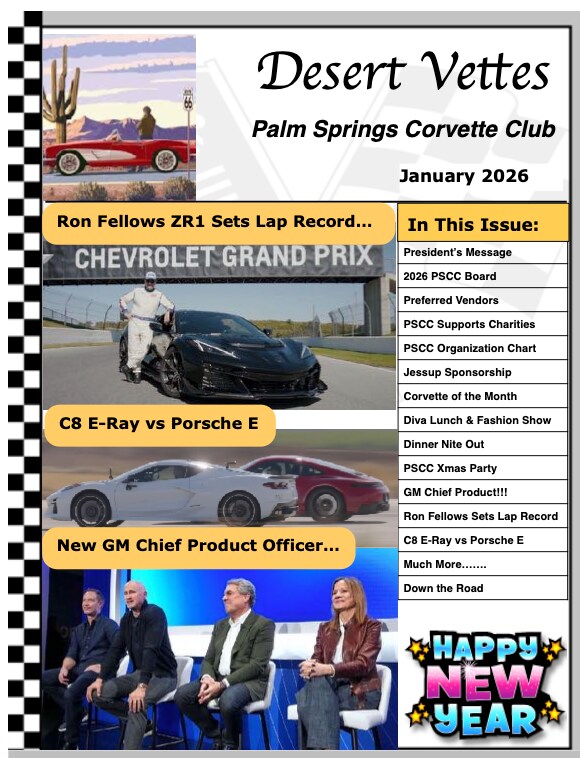 Desert Vettes

Palm Springs Corvette Club

January 2026

Ron Fellows ZR1 Sets Lap Record...

CHEVROLET GRAND PRIX

C8 E-Ray vs Porsche E

New GM Chief Product Officer...

In This Issue:

President's Message
2026 PSCC Board
Preferred Vendors
PSCC Supports Charities
PSCC Organization Chart
Jessup Sponsorship
Corvette of the Month
Diva Lunch & Fashion Show
Dinner Nite Out
PSCC Xmas Party
GM Chief Product!!!
Ron Fellows Sets Lap Record
C8 E-Ray vs Porsche E
Much More.......
Down the Road

HAPPY NEW YEAR